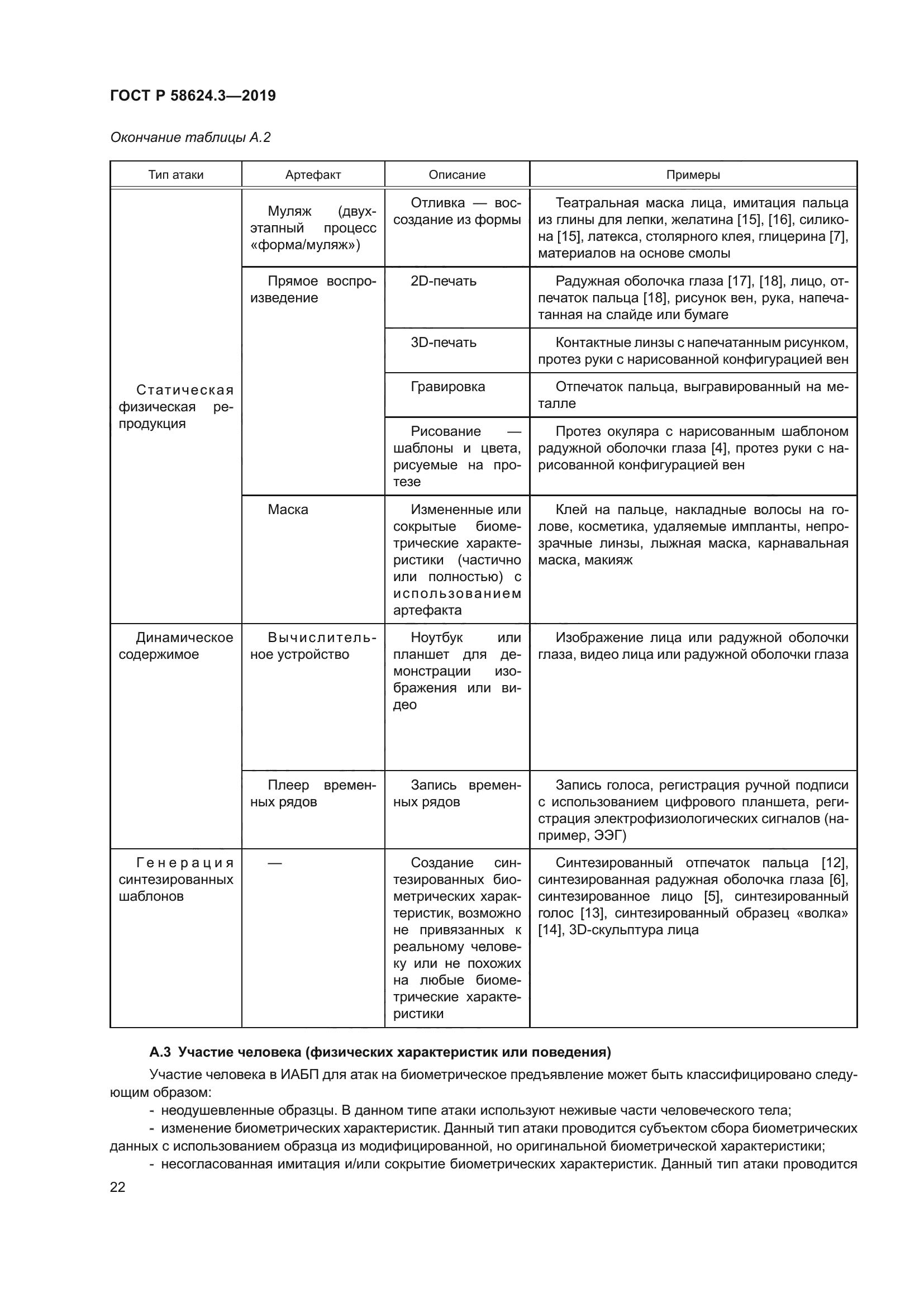 ГОСТ Р 58624.3—2019

Окончание таблицы А.2

| Тип атаки | Артефакт | Описание | Примеры |
|---|---|---|---|
| Статическая физическая репродукция | Муляж (двухэтапный процесс «форма/муляж») | Отливка — воссоздание из формы | Театральная маска лица, имитация пальца из глины для лепки, желатина [15], [16], силикона [15], латекса, столярного клея, глицерина [7], материалов на основе смолы |
| | Прямое воспроизведение | 2D-печать | Радужная оболочка глаза [17], [18], лицо, отпечаток пальца [18], рисунок вен, рука, напечатанная на слайде или бумаге |
| | | 3D-печать | Контактные линзы с напечатанным рисунком, протез руки с нарисованной конфигурацией вен |
| | | Гравировка | Отпечаток пальца, выгравированный на металле |
| | | Рисование — шаблоны и цвета, рисуемые на протезе | Протез окуляра с нарисованным шаблоном радужной оболочки глаза [4], протез руки с нарисованной конфигурацией вен |
| | Маска | Измененные или сокрытые биометрические характеристики (частично или полностью) с использованием артефакта | Клей на пальце, накладные волосы на голове, косметика, удаляемые импланты, непрозрачные линзы, лыжная маска, карнавальная маска, макияж |
| Динамическое содержимое | Вычислительное устройство | Ноутбук или планшет для демонстрации изображения или видео | Изображение лица или радужной оболочки глаза, видео лица или радужной оболочки глаза |
| | Плеер временных рядов | Запись временных рядов | Запись голоса, регистрация ручной подписи с использованием цифрового планшета, регистрация электрофизиологических сигналов (например, ЭЭГ) |
| Генерация синтезированных шаблонов | — | Создание синтезированных биометрических характеристик, возможно не привязанных к реальному человеку или не похожих на любые биометрические характеристики | Синтезированный отпечаток пальца [12], синтезированная радужная оболочка глаза [6], синтезированное лицо [5], синтезированный голос [13], синтезированный образец «волка» [14], 3D-скульптура лица |

А.3 Участие человека (физических характеристик или поведения)

Участие человека в ИАБП для атак на биометрическое предъявление может быть классифицировано следующим образом:

- неодушевленные образцы. В данном типе атаки используют неживые части человеческого тела;

- изменение биометрических характеристик. Данный тип атаки проводится субъектом сбора биометрических данных с использованием образца из модифицированной, но оригинальной биометрической характеристики;

- несогласованная имитация и/или сокрытие биометрических характеристик. Данный тип атаки проводится

22